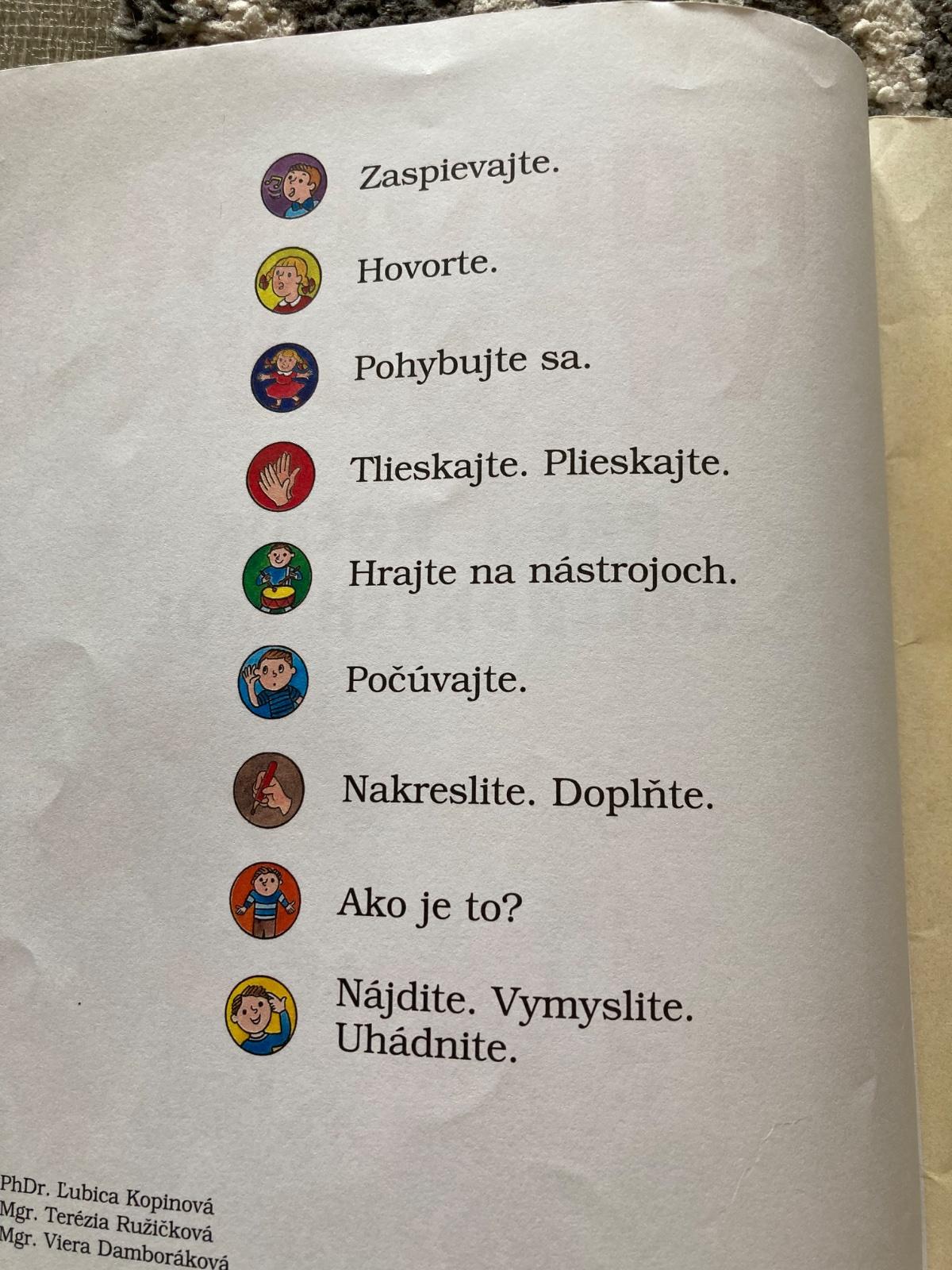 Zaspievajte.

Hovorte.

Pohybujte sa.

Tlieskajte. Plieskajte.

Hrajte na nástrojoch.

Počúvajte.

Nakreslite. Doplňte.

Ako je to?

Nájdite. Vymyslite. Uhádnite.

PhDr. Ľubica Kopinová
Mgr. Terézia Ružičková
Mgr. Viera Damboráková